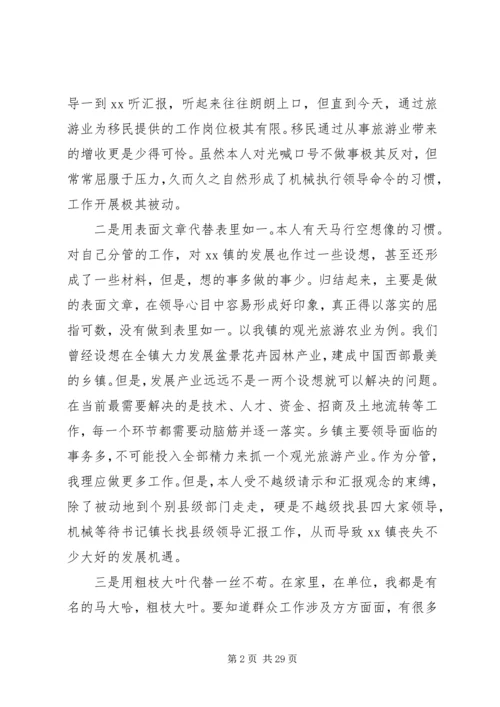 导一到 xx 听汇报，听起来往往朗朗上口，但直到今天，通过旅游业为移民提供的工作岗位极其有限。移民通过从事旅游业带来的增收更是少得可怜。虽然本人对光喊口号不做事极其反对，但常常屈服于压力，久而久之自然形成了机械执行领导命令的习惯，工作开展极其被动。

二是用表面文章代替表里如一。本人有天马行空想像的习惯。对自己分管的工作，对 xx 镇的发展也作过一些设想，甚至还形成了一些材料，但是，想的事多做的事少。归结起来，主要是做的表面文章，在领导心目中容易形成好印象，真正得以落实的屈指可数，没有做到表里如一。以我镇的观光旅游农业为例。我们曾经设想在全镇大力发展盆景花卉园林产业，建成中国西部最美的乡镇。但是，发展产业远远不是一两个设想就可以解决的问题。在当前最需要解决的是技术、人才、资金、招商及土地流转等工作，每一个环节都需要动脑筋并逐一落实。乡镇主要领导面临的事务多，不可能投入全部精力来抓一个观光旅游产业。作为分管，我理应做更多工作。但是，本人受不越级请示和汇报观念的束缚，除了被动地到个别县级部门走走，硬是不越级找县四大家领导，机械等待书记镇长找县级领导汇报工作，从而导致 xx 镇丧失不少大好的发展机遇。

三是用粗枝大叶代替一丝不苟。在家里，在单位，我都是有名的马大哈，粗枝大叶。要知道群众工作涉及方方面面，有很多

第 2 页 共 29 页